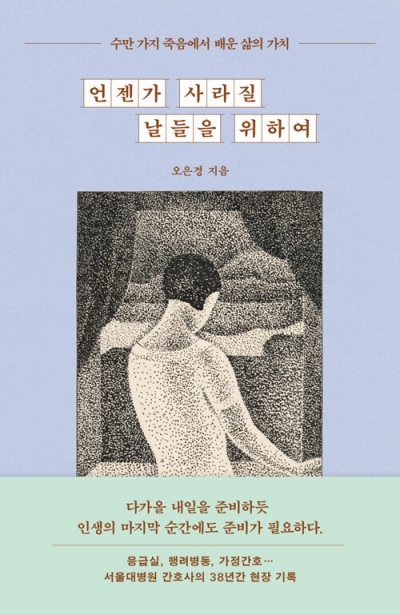 수만 가지 죽음에서 배운 삶의 가치

언젠가 사라질
날들을 위하여

오은경 지음

다가올 내일을 준비하듯
인생의 마지막 순간에도 준비가 필요하다.

응급실, 행려병동, 가정간호…
서울대병원 간호사의 38년간 현장 기록